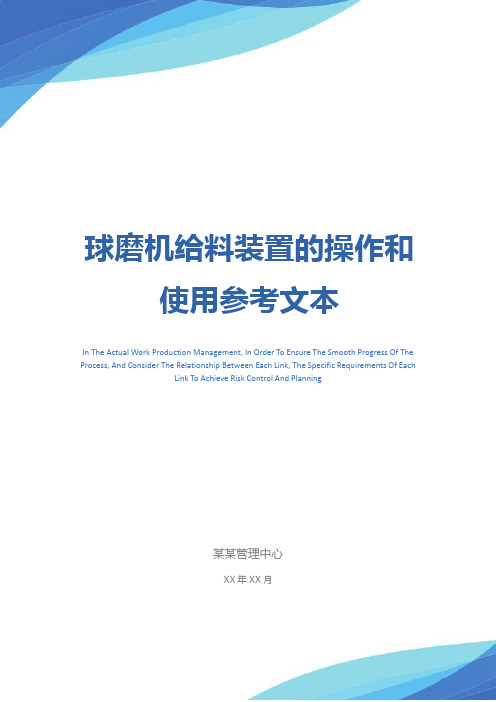 球磨机给料装置的操作和使用参考文本

In The Actual Work Production Management, In Order To Ensure The Smooth Progress Of The Process, And Consider The Relationship Between Each Link, The Specific Requirements Of Each Link To Achieve Risk Control And Planning

某某管理中心

XX 年 XX 月